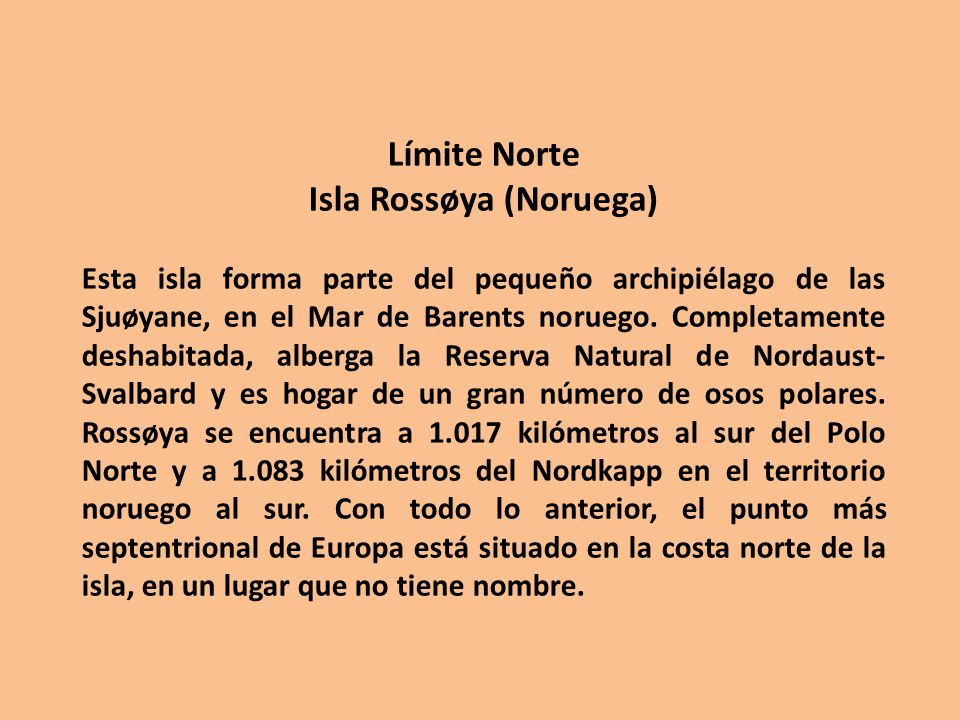 Límite Norte
Isla Rossøya (Noruega)

Esta isla forma parte del pequeño archipiélago de las Sjuøyane, en el Mar de Barents noruego. Completamente deshabitada, alberga la Reserva Natural de Nordaust-Svalbard y es hogar de un gran número de osos polares. Rossøya se encuentra a 1.017 kilómetros al sur del Polo Norte y a 1.083 kilómetros del Nordkapp en el territorio noruego al sur. Con todo lo anterior, el punto más septentrional de Europa está situado en la costa norte de la isla, en un lugar que no tiene nombre.